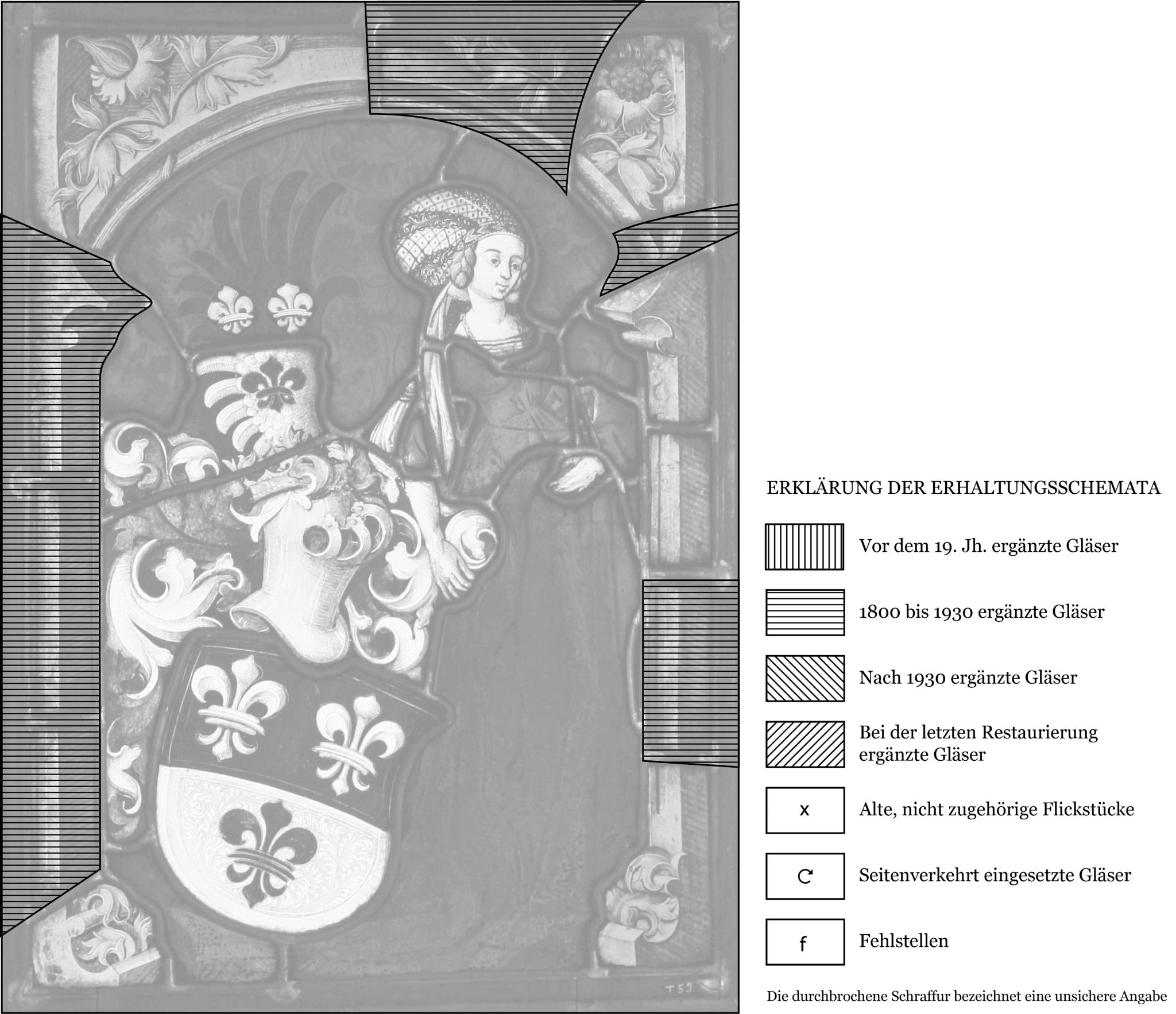 T 53

ERKLÄRUNG DER ERHALTUNGSSCHEMATA

Vor dem 19. Jh. ergänzte Gläser

1800 bis 1930 ergänzte Gläser

Nach 1930 ergänzte Gläser

Bei der letzten Restaurierung ergänzte Gläser

x

Alte, nicht zugehörige Flickstücke

Seitenverkehrt eingesetzte Gläser

f

Fehlstellen

Die durchbrochene Schraffur bezeichnet eine unsichere Angabe